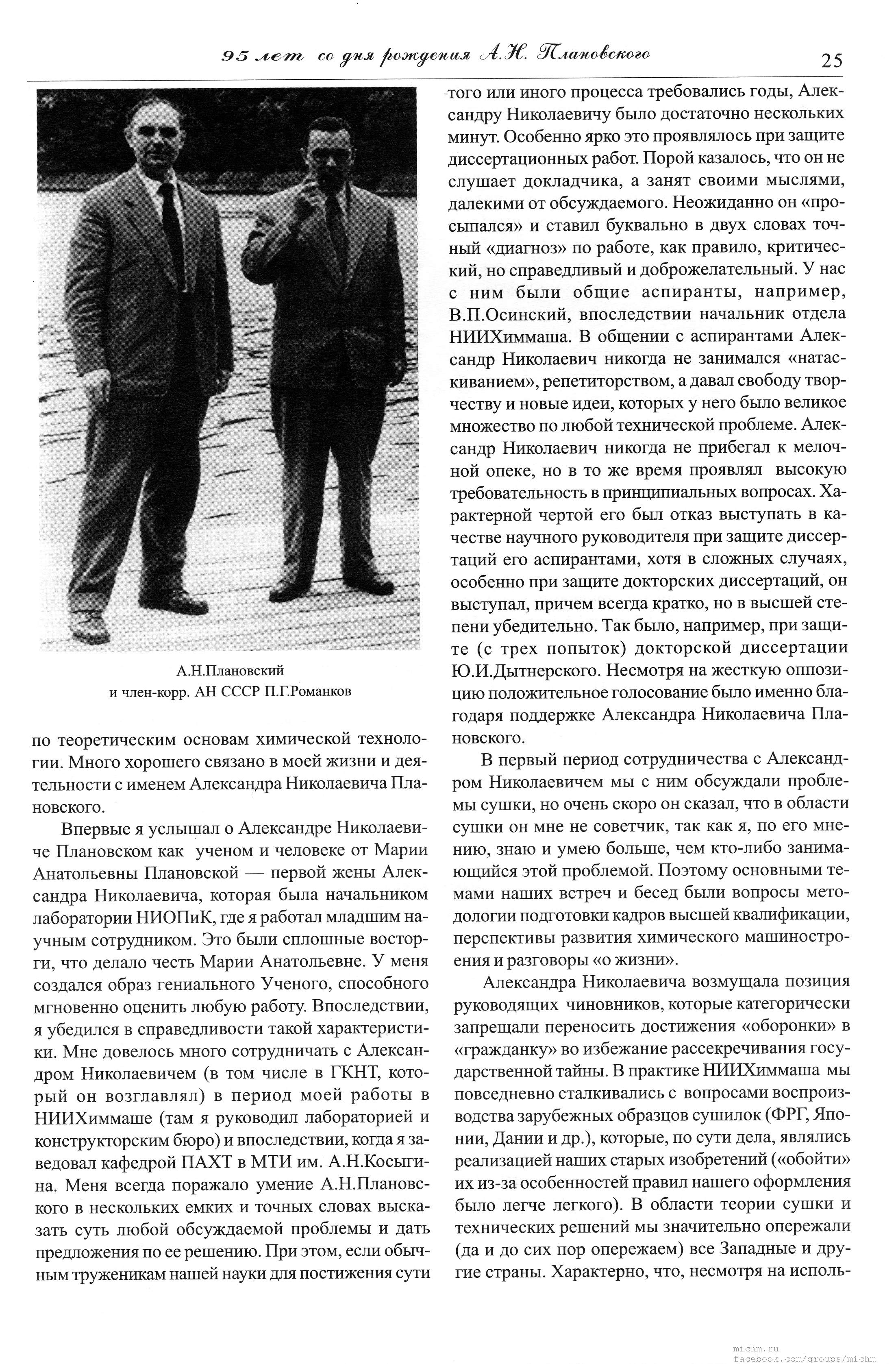 95 лет со дня рождения А.Н. Плановского

25

А.Н.Плановский
и член-корр. АН СССР П.Г.Романков

по теоретическим основам химической технологии. Много хорошего связано в моей жизни и деятельности с именем Александра Николаевича Плановского.

Впервые я услышал о Александре Николаевиче Плановском как ученом и человеке от Марии Анатольевны Плановской — первой жены Александра Николаевича, которая была начальником лаборатории НИОПиК, где я работал младшим научным сотрудником. Это были сплошные восторги, что делало честь Марии Анатольевне. У меня создался образ гениального Ученого, способного мгновенно оценить любую работу. Впоследствии, я убедился в справедливости такой характеристики. Мне довелось много сотрудничать с Александром Николаевичем (в том числе в ГКНТ, который он возглавлял) в период моей работы в НИИХиммаше (там я руководил лабораторией и конструкторским бюро) и впоследствии, когда я заведовал кафедрой ПАХТ в МТИ им. А.Н.Косыгина. Меня всегда поражало умение А.Н.Плановского в нескольких емких и точных словах высказать суть любой обсуждаемой проблемы и дать предложения по ее решению. При этом, если обычным труженикам нашей науки для постижения сути того или иного процесса требовались годы, Александру Николаевичу было достаточно нескольких минут. Особенно ярко это проявлялось при защите диссертационных работ. Порой казалось, что он не слушает докладчика, а занят своими мыслями, далекими от обсуждаемого. Неожиданно он «просыпался» и ставил буквально в двух словах точный «диагноз» по работе, как правило, критический, но справедливый и доброжелательный. У нас с ним были общие аспиранты, например, В.П.Осинский, впоследствии начальник отдела НИИХиммаша. В общении с аспирантами Александр Николаевич никогда не занимался «натаскиванием», репетиторством, а давал свободу творчеству и новые идеи, которых у него было великое множество по любой технической проблеме. Александр Николаевич никогда не прибегал к мелочной опеке, но в то же время проявлял высокую требовательность в принципиальных вопросах. Характерной чертой его был отказ выступать в качестве научного руководителя при защите диссертаций его аспирантами, хотя в сложных случаях, особенно при защите докторских диссертаций, он выступал, причем всегда кратко, но в высшей степени убедительно. Так было, например, при защите (с трех попыток) докторской диссертации Ю.И.Дытнерского. Несмотря на жесткую оппозицию положительное голосование было именно благодаря поддержке Александра Николаевича Плановского.

В первый период сотрудничества с Александром Николаевичем мы с ним обсуждали проблемы сушки, но очень скоро он сказал, что в области сушки он мне не советчик, так как я, по его мнению, знаю и умею больше, чем кто-либо занимающийся этой проблемой. Поэтому основными темами наших встреч и бесед были вопросы методологии подготовки кадров высшей квалификации, перспективы развития химического машиностроения и разговоры «о жизни».

Александра Николаевича возмущала позиция руководящих чиновников, которые категорически запрещали переносить достижения «оборонки» в «гражданку» во избежание рассекречивания государственной тайны. В практике НИИХиммаша мы повседневно сталкивались с вопросами воспроизводства зарубежных образцов сушилок (ФРГ, Японии, Дании и др.), которые, по сути дела, являлись реализацией наших старых изобретений («обойти» их из-за особенностей правил нашего оформления было легче легкого). В области теории сушки и технических решений мы значительно опережали (да и до сих пор опережаем) все Западные и другие страны. Характерно, что, несмотря на исполь-

michm.ru
facebook.com/groups/michm